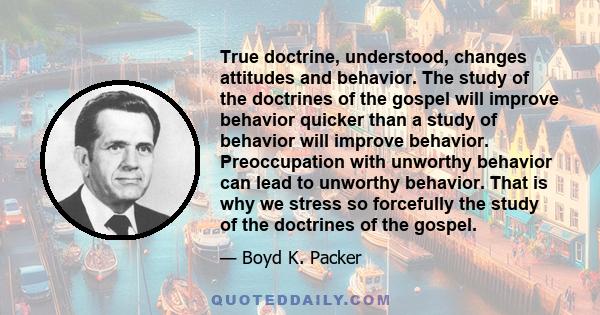 True doctrine, understood, changes attitudes and behavior. The study of the doctrines of the gospel will improve behavior quicker than a study of behavior will improve behavior. Preoccupation with unworthy behavior can lead to unworthy behavior. That is why we stress so forcefully the study of the doctrines of the gospel.

— Boyd K. Packer

QUOTEDDAILY.COM